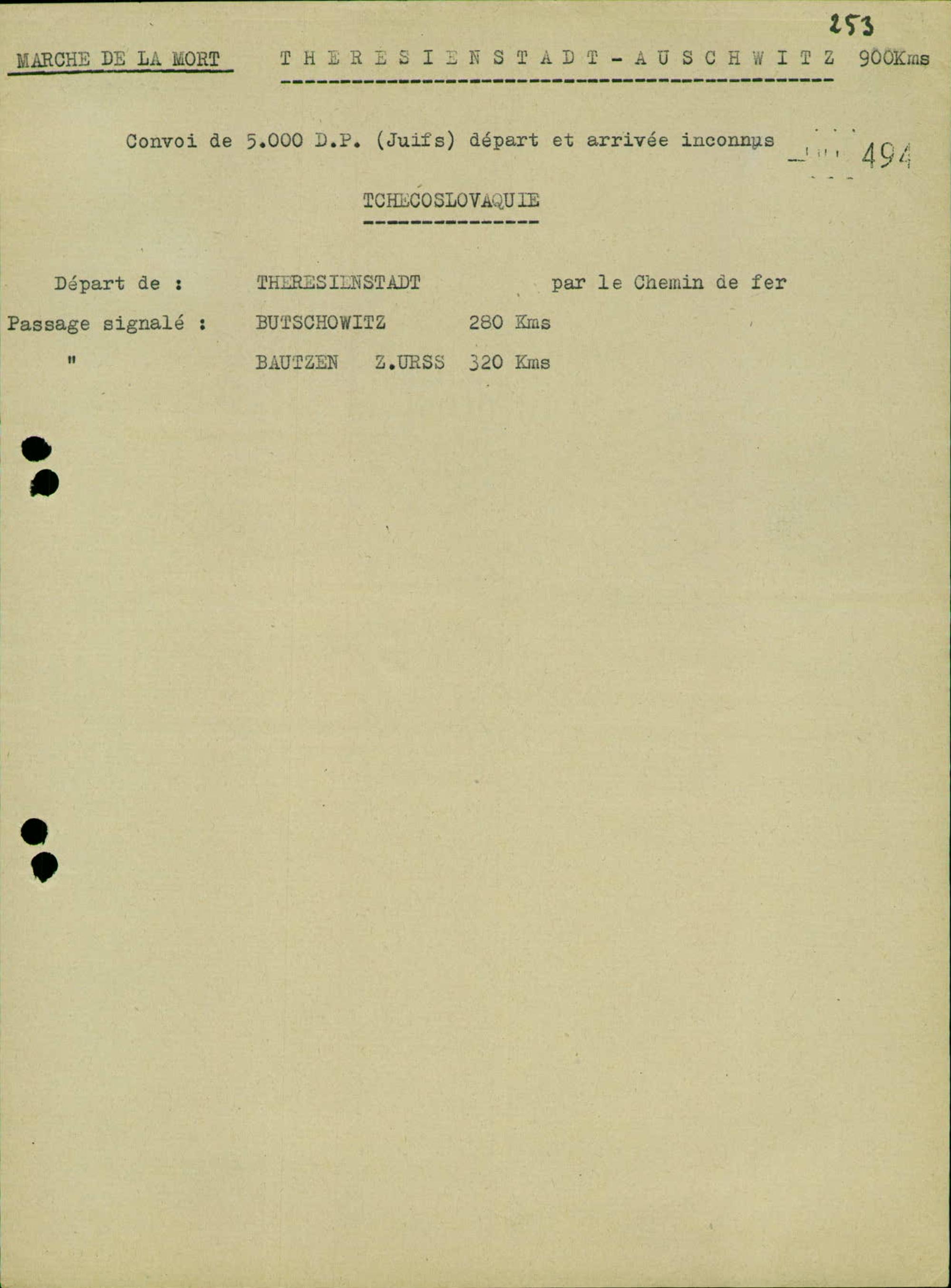 253

MARCHE DE LA MORT T H E R E S I E N S T A D T - A U S C H W I T Z 900Kms

Convoi de 5.000 D.P. (Juifs) départ et arrivée inconnus 494

TCHECOSLOVAQUIE

Départ de : THERESIENSTADT par le Chemin de fer

Passage signalé : BUTSCHOWITZ 280 Kms

" BAUTZEN Z.URSS 320 Kms